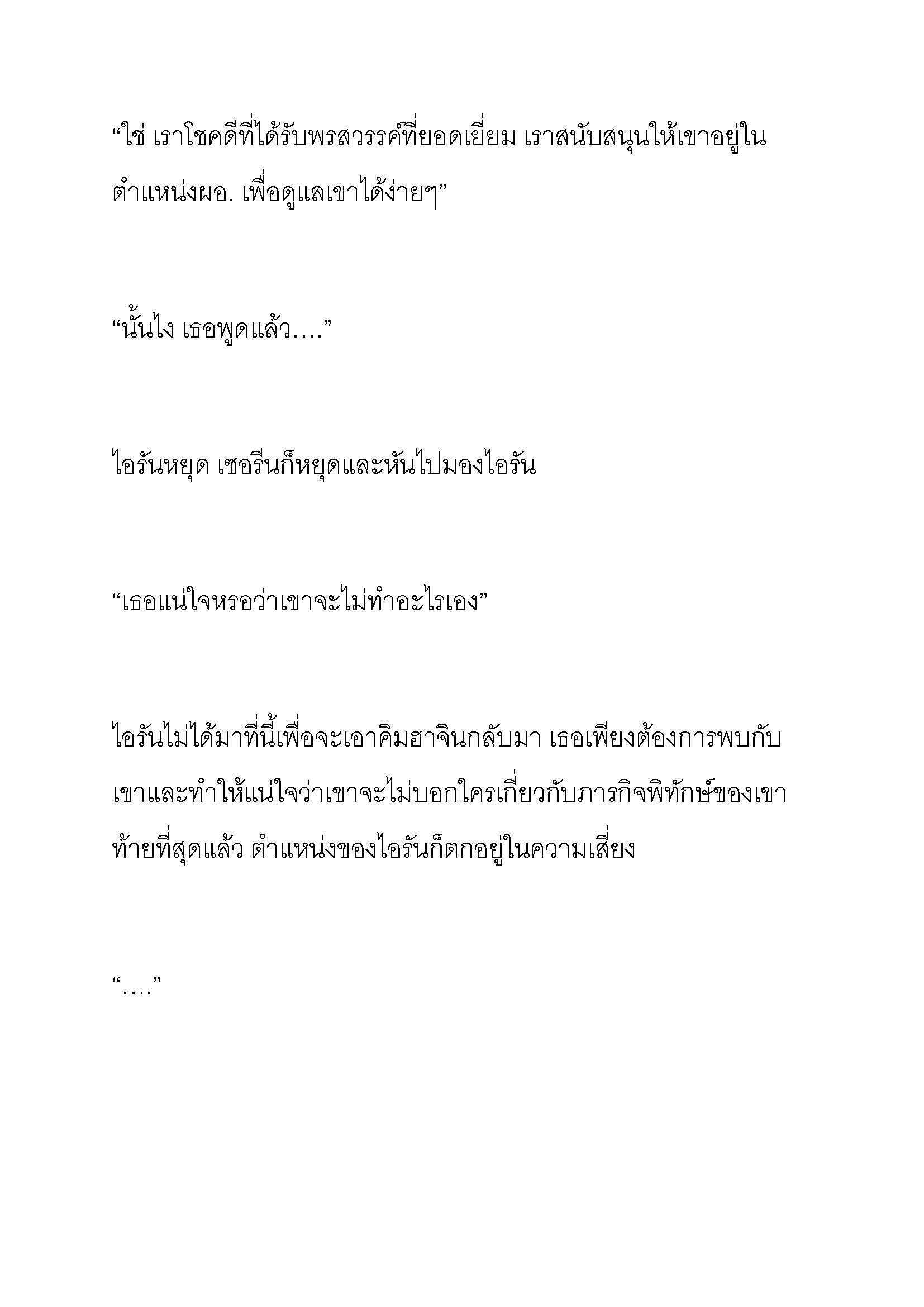 “ใช่ เราโชคดีที่ได้รับพรสวรรค์ที่ยอดเยี่ยม เราสนับสนุนให้เขาอยู่ในตำแหน่งผอ. เพื่อดูแลเขาได้ง่ายๆ”

“นั้นไง เธอพูดแล้ว....”

ไอรันหยุด เซอรีนก็หยุดและหันไปมองไอรัน

“เธอแน่ใจหรอว่าเขาจะไม่ทำอะไรเอง”

ไอรันไม่ได้มาที่นี้เพื่อจะเอาคิมฮาจินกลับมา เธอเพียงต้องการพบกับเขาและทำให้แน่ใจว่าเขาจะไม่บอกใครเกี่ยวกับภารกิจพิทักษ์ของเขา ท้ายที่สุดแล้ว ตำแหน่งของไอรันก็ตกอยู่ในความเสี่ยง

“....”